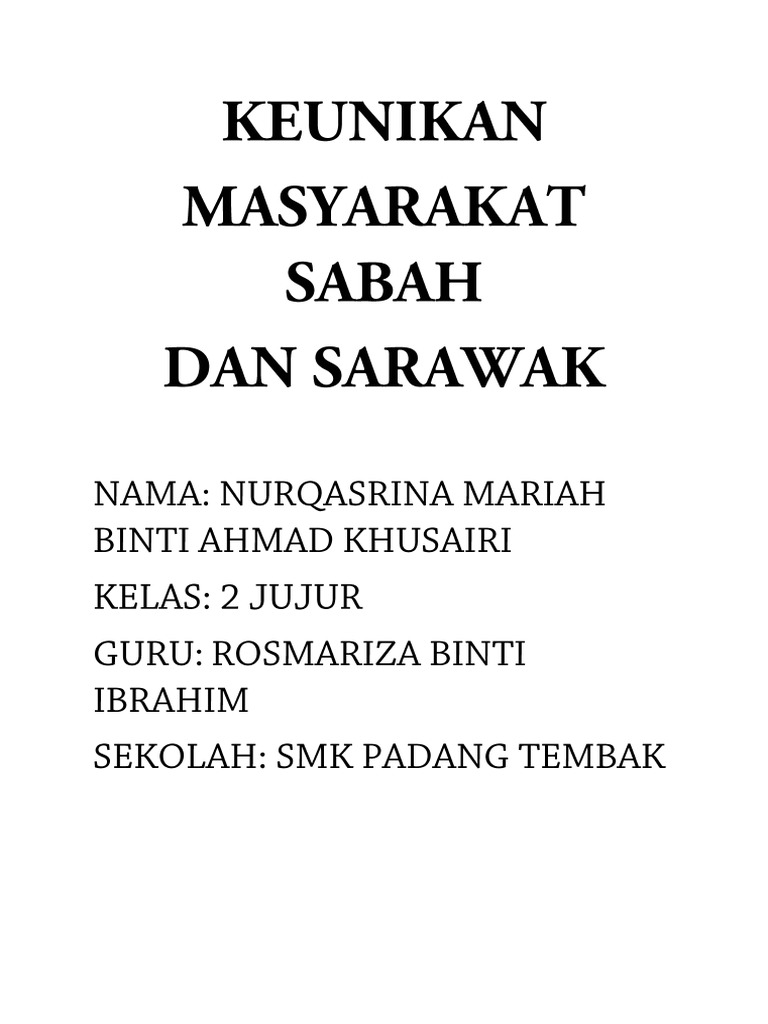 KEUNIKAN
MASYARAKAT
SABAH
DAN SARAWAK

NAMA: NURQASRINA MARIAH BINTI AHMAD KHUSAIRI

KELAS: 2 JUJUR

GURU: ROSMARIZA BINTI IBRAHIM

SEKOLAH: SMK PADANG TEMBAK